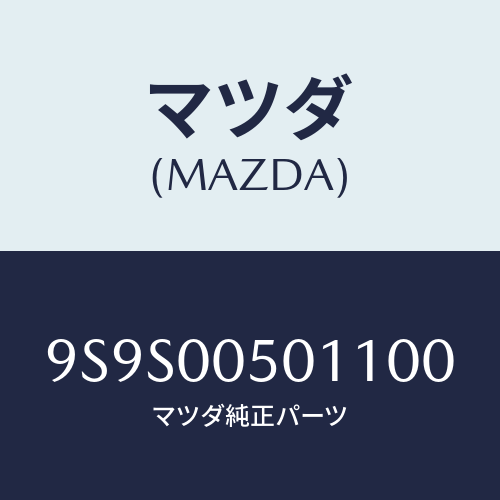 マツダ
(MAZDA)

9S9S00501100
マツダ純正パーツ